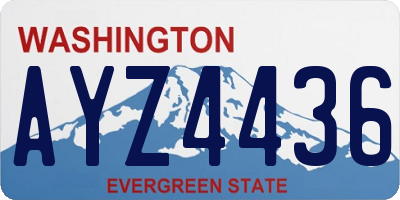 WASHINGTON

AYZ4436

EVERGREEN STATE